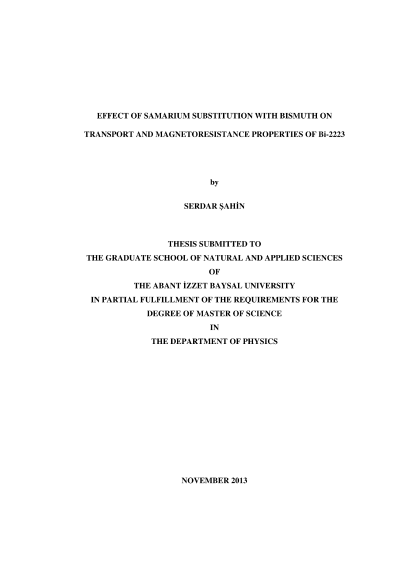 EFFECT OF SAMARIUM SUBSTITUTION WITH BISMUTH ON TRANSPORT AND MAGNETORESISTANCE PROPERTIES OF Bi-2223

by

SERDAR ŞAHİN

THESIS SUBMITTED TO
THE GRADUATE SCHOOL OF NATURAL AND APPLIED SCIENCES
OF
THE ABANT İZZET BAYSAL UNIVERSITY
IN PARTIAL FULFILLMENT OF THE REQUIREMENTS FOR THE DEGREE OF MASTER OF SCIENCE
IN
THE DEPARTMENT OF PHYSICS

NOVEMBER 2013